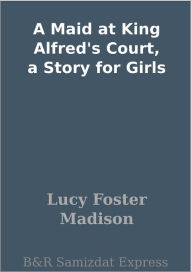 A Maid at King Alfred's Court, a Story for Girls

Lucy Foster Madison

B&R Samizdat Express